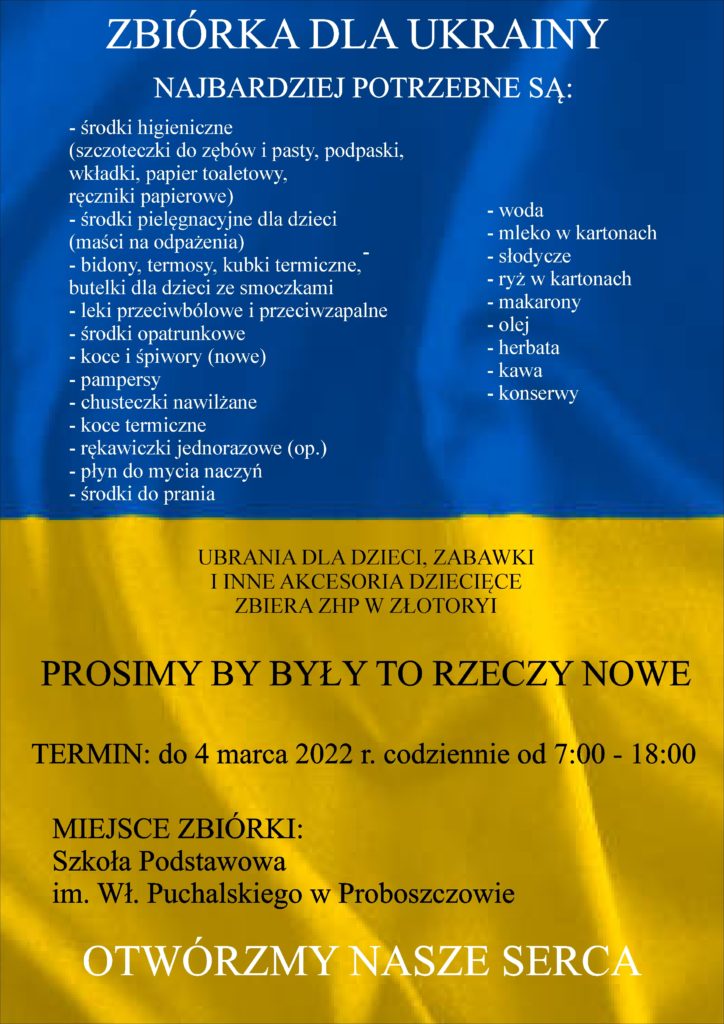 ZBIÓRKA DLA UKRAINY

NAJBARDZIEJ POTRZEBNE SĄ:

- środki higieniczne
(szczoteczki do zębów i pasty, podpaski, wkładki, papier toaletowy, ręczniki papierowe)
- środki pielęgnacyjne dla dzieci
(maści na odpażenia)
- bidony, termosy, kubki termiczne, butelki dla dzieci ze smoczkami
- leki przeciwbólowe i przeciwzapalne
- środki opatrunkowe
- koce i śpiwory (nowe)
- pampersy
- chusteczki nawilżane
- koce termiczne
- rękawiczki jednorazowe (op.)
- płyn do mycia naczyń
- środki do prania

- woda
- mleko w kartonach
- słodycze
- ryż w kartonach
- makarony
- olej
- herbata
- kawa
- konserwy

UBRANIA DLA DZIECI, ZABAWKI
I INNE AKCESORIA DZIECIĘCE
ZBIERA ZHP W ZŁOTORYI

PROSIMY BY BYŁY TO RZECZY NOWE

TERMIN: do 4 marca 2022 r. codziennie od 7:00 - 18:00

MIEJSCE ZBIÓRKI:
Szkoła Podstawowa
im. Wł. Puchalskiego w Proboszczowie

OTWÓRZMY NASZE SERCA